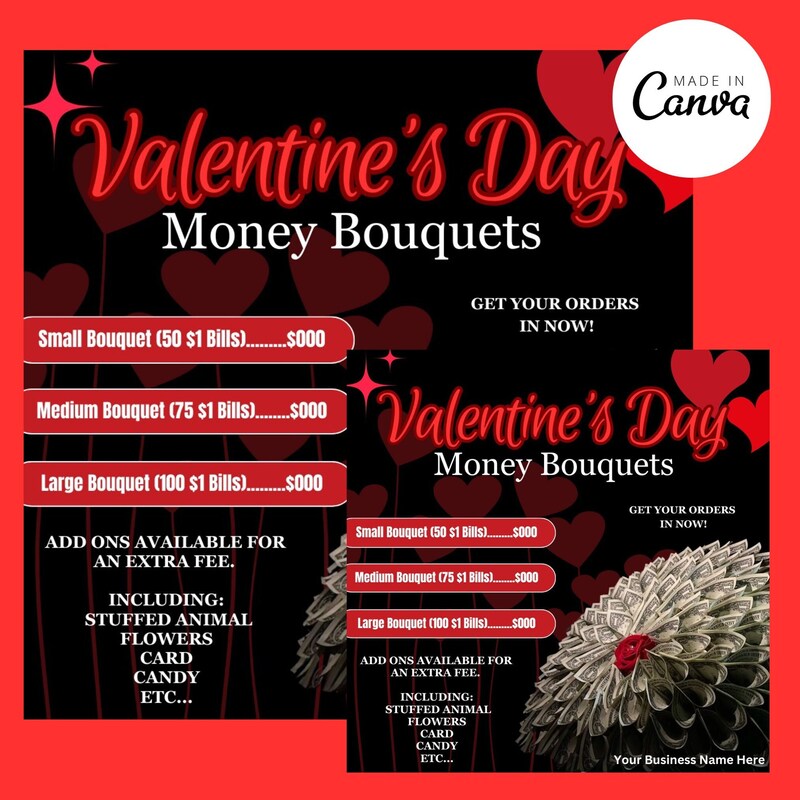 MADE IN
Canva

Valentine's Day
Money Bouquets

GET YOUR ORDERS IN NOW!

Small Bouquet (50 $1 Bills).........$000

Medium Bouquet (75 $1 Bills)........$000

Large Bouquet (100 $1 Bills).........$000

ADD ONS AVAILABLE FOR AN EXTRA FEE.

INCLUDING:
STUFFED ANIMAL
FLOWERS
CARD
CANDY
ETC...

Valentine's Day
Money Bouquets

GET YOUR ORDERS IN NOW!

Small Bouquet (50 $1 Bills).........$000

Medium Bouquet (75 $1 Bills)........$000

Large Bouquet (100 $1 Bills).........$000

ADD ONS AVAILABLE FOR AN EXTRA FEE.

INCLUDING:
STUFFED ANIMAL
FLOWERS
CARD
CANDY
ETC...

Your Business Name Here